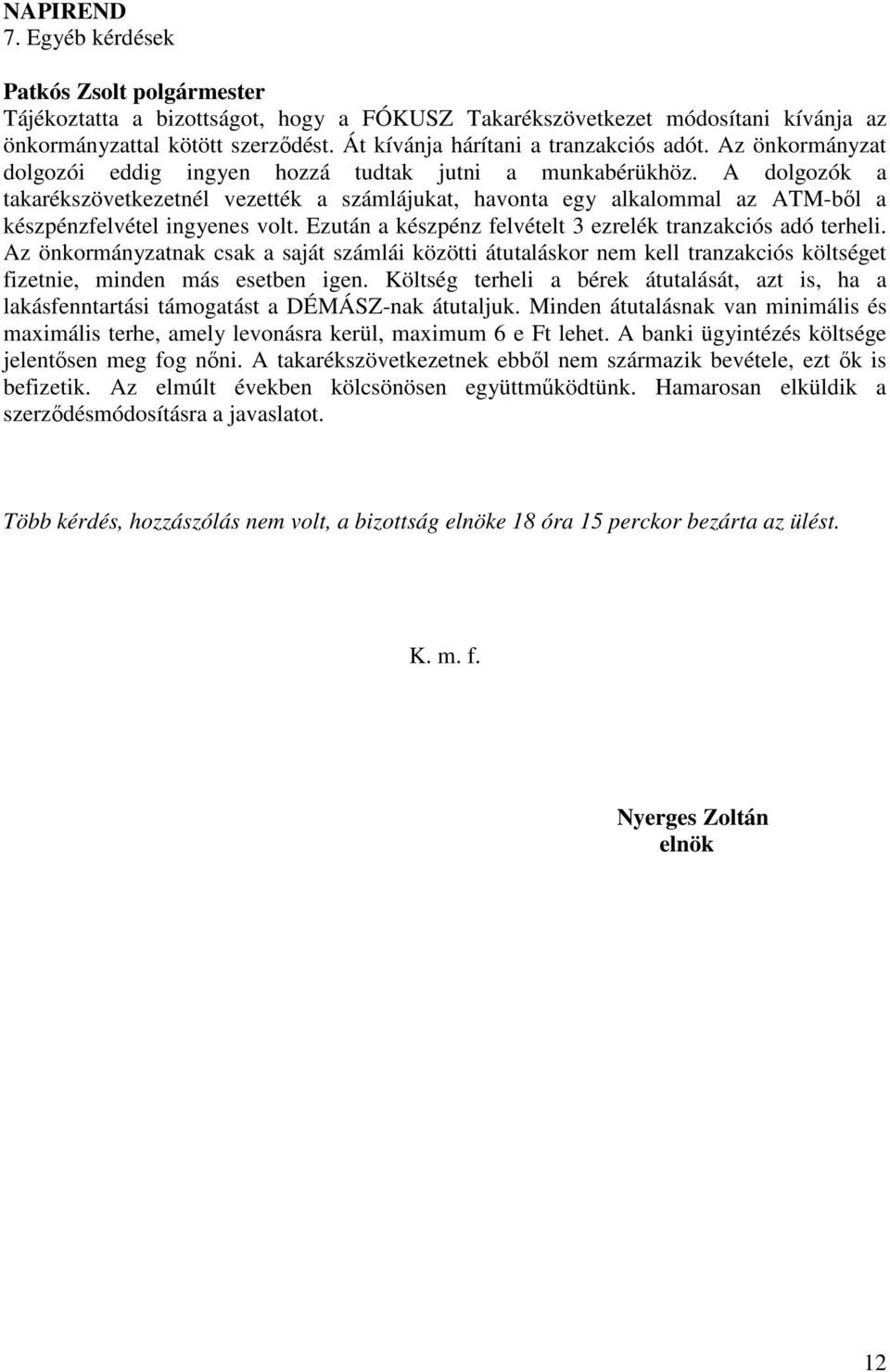 NAPIREND
7. Egyéb kérdések

Patkós Zsolt polgármester
Tájékoztatta a bizottságot, hogy a FÓKUSZ Takarékszövetkezet módosítani kívánja az önkormányzattal kötött szerződést. Át kívánja hárítani a tranzakciós adót. Az önkormányzat dolgozói eddig ingyen hozzá tudtak jutni a munkabérükhöz. A dolgozók a takarékszövetkezetnél vezették a számlájukat, havonta egy alkalommal az ATM-ből a készpénzfelvétel ingyenes volt. Ezután a készpénz felvételt 3 ezrelék tranzakciós adó terheli. Az önkormányzatnak csak a saját számlái közötti átutaláskor nem kell tranzakciós költséget fizetnie, minden más esetben igen. Költség terheli a bérek átutalását, azt is, ha a lakásfenntartási támogatást a DÉMÁSZ-nak átutaljuk. Minden átutalásnak van minimális és maximális terhe, amely levonásra kerül, maximum 6 e Ft lehet. A banki ügyintézés költsége jelentősen meg fog nőni. A takarékszövetkezetnek ebből nem származik bevétele, ezt ők is befizetik. Az elmúlt években kölcsönösen együttműködtünk. Hamarosan elküldik a szerződésmódosításra a javaslatot.

Több kérdés, hozzászólás nem volt, a bizottság elnöke 18 óra 15 perckor bezárta az ülést.

K. m. f.

Nyerges Zoltán
elnök

12